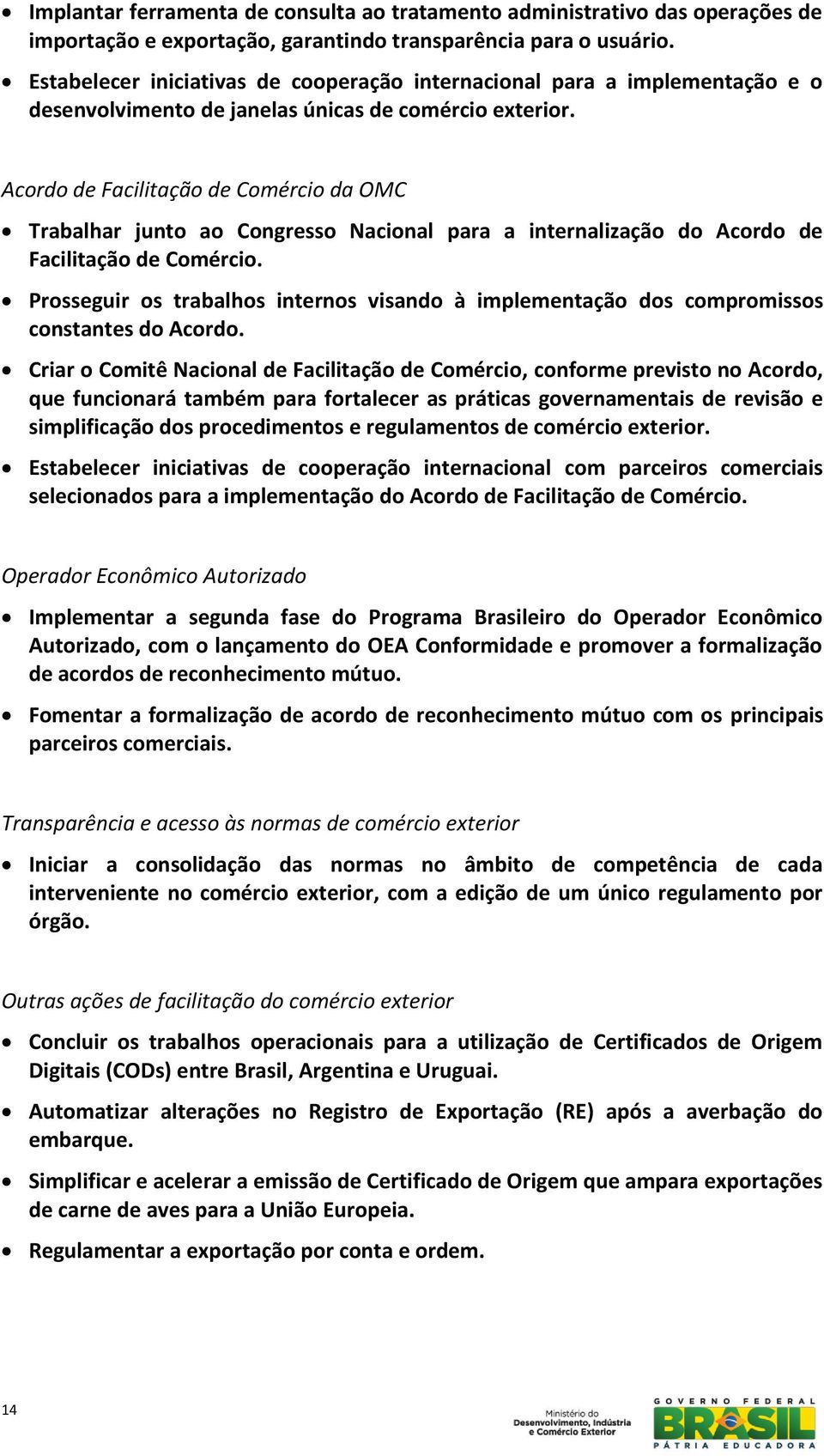 • Implantar ferramenta de consulta ao tratamento administrativo das operações de importação e exportação, garantindo transparência para o usuário.

• Estabelecer iniciativas de cooperação internacional para a implementação e o desenvolvimento de janelas únicas de comércio exterior.

Acordo de Facilitação de Comércio da OMC

• Trabalhar junto ao Congresso Nacional para a internalização do Acordo de Facilitação de Comércio.

• Prosseguir os trabalhos internos visando à implementação dos compromissos constantes do Acordo.

• Criar o Comitê Nacional de Facilitação de Comércio, conforme previsto no Acordo, que funcionará também para fortalecer as práticas governamentais de revisão e simplificação dos procedimentos e regulamentos de comércio exterior.

• Estabelecer iniciativas de cooperação internacional com parceiros comerciais selecionados para a implementação do Acordo de Facilitação de Comércio.

Operador Econômico Autorizado

• Implementar a segunda fase do Programa Brasileiro do Operador Econômico Autorizado, com o lançamento do OEA Conformidade e promover a formalização de acordos de reconhecimento mútuo.

• Fomentar a formalização de acordo de reconhecimento mútuo com os principais parceiros comerciais.

Transparência e acesso às normas de comércio exterior

• Iniciar a consolidação das normas no âmbito de competência de cada interveniente no comércio exterior, com a edição de um único regulamento por órgão.

Outras ações de facilitação do comércio exterior

• Concluir os trabalhos operacionais para a utilização de Certificados de Origem Digitais (CODs) entre Brasil, Argentina e Uruguai.

• Automatizar alterações no Registro de Exportação (RE) após a averbação do embarque.

• Simplificar e acelerar a emissão de Certificado de Origem que ampara exportações de carne de aves para a União Europeia.

• Regulamentar a exportação por conta e ordem.

14

Ministério do Desenvolvimento, Indústria e Comércio Exterior

GOVERNO FEDERAL
BRASIL
PÁTRIA EDUCADORA